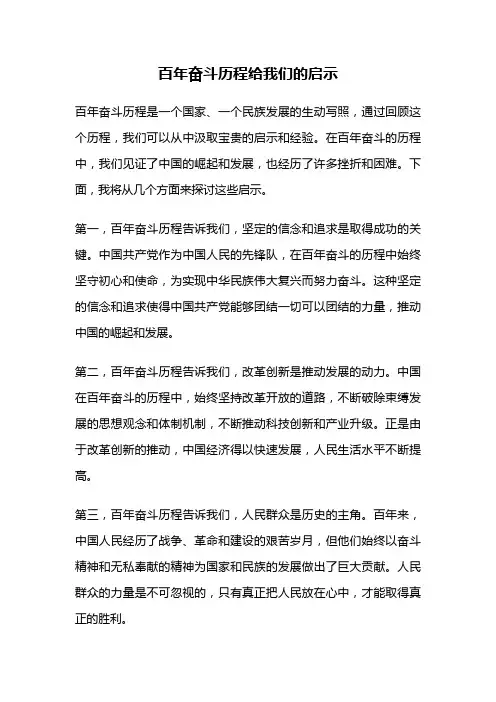 百年奋斗历程给我们的启示

百年奋斗历程是一个国家、一个民族发展的生动写照，通过回顾这个历程，我们可以从中汲取宝贵的启示和经验。在百年奋斗的历程中，我们见证了中国的崛起和发展，也经历了许多挫折和困难。下面，我将从几个方面来探讨这些启示。

第一，百年奋斗历程告诉我们，坚定的信念和追求是取得成功的关键。中国共产党作为中国人民的先锋队，在百年奋斗的历程中始终坚守初心和使命，为实现中华民族伟大复兴而努力奋斗。这种坚定的信念和追求使得中国共产党能够团结一切可以团结的力量，推动中国的崛起和发展。

第二，百年奋斗历程告诉我们，改革创新是推动发展的动力。中国在百年奋斗的历程中，始终坚持改革开放的道路，不断破除束缚发展的思想观念和体制机制，不断推动科技创新和产业升级。正是由于改革创新的推动，中国经济得以快速发展，人民生活水平不断提高。

第三，百年奋斗历程告诉我们，人民群众是历史的主角。百年来，中国人民经历了战争、革命和建设的艰苦岁月，但他们始终以奋斗精神和无私奉献的精神为国家和民族的发展做出了巨大贡献。人民群众的力量是不可忽视的，只有真正把人民放在心中，才能取得真正的胜利。